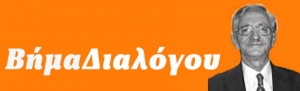 ΒήμαΔιαλόγου